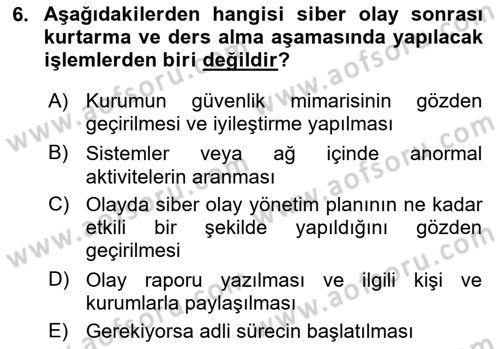 6. Aşağıdakilerden hangisi siber olay sonrası kurtarma ve ders alma aşamasında yapılacak işlemlerden biri değildir?

A) Kurumun güvenlik mimarisinin gözden geçirilmesi ve iyileştirme yapılması

B) Sistemler veya ağ içinde anormal aktivitelerin aranması

C) Olayda siber olay yönetim planının ne kadar etkili bir şekilde yapıldığını gözden geçirilmesi

D) Olay raporu yazılması ve ilgili kişi ve kurumlarla paylaşılması

E) Gerekiyorsa adli sürecin başlatılması

www.aofsoru.com